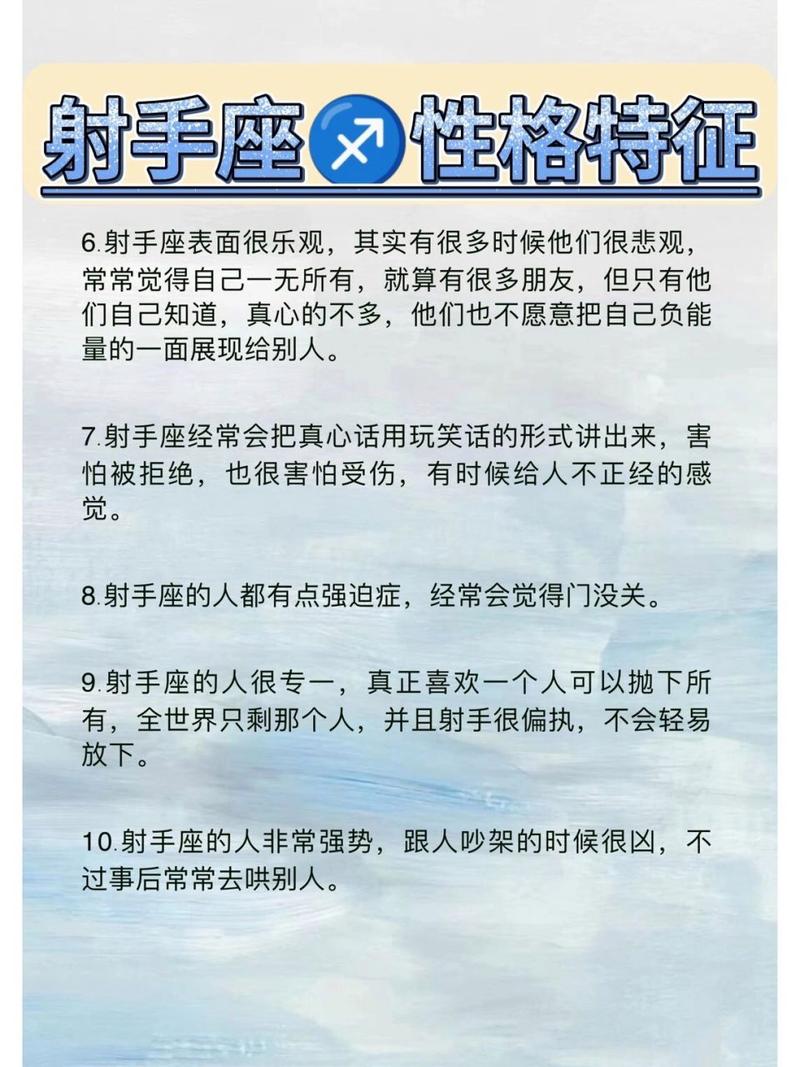 射手座♐性格特征

6.射手座表面很乐观，其实有很多时候他们很悲观，常常觉得自己一无所有，就算有很多朋友，但只有他们自己知道，真心的不多，他们也不愿意把自己负能量的一面展现给别人。

7.射手座经常会把真心话用玩笑话的形式讲出来，害怕被拒绝，也很害怕受伤，有时候给人不正经的感觉。

8.射手座的人都有点强迫症，经常会觉得门没关。

9.射手座的人很专一，真正喜欢一个人可以抛下所有，全世界只剩那个人，并且射手很偏执，不会轻易放下。

10.射手座的人非常强势，跟人吵架的时候很凶，不过事后常常去哄别人。